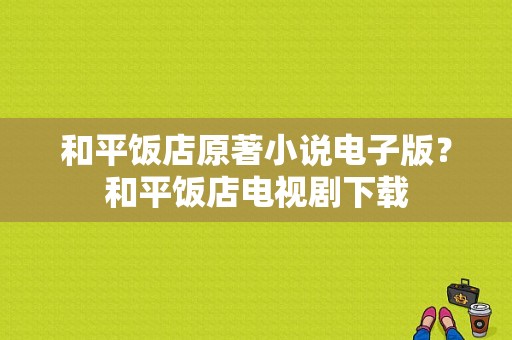 和平饭店原著小说电子版？和平饭店电视剧下载